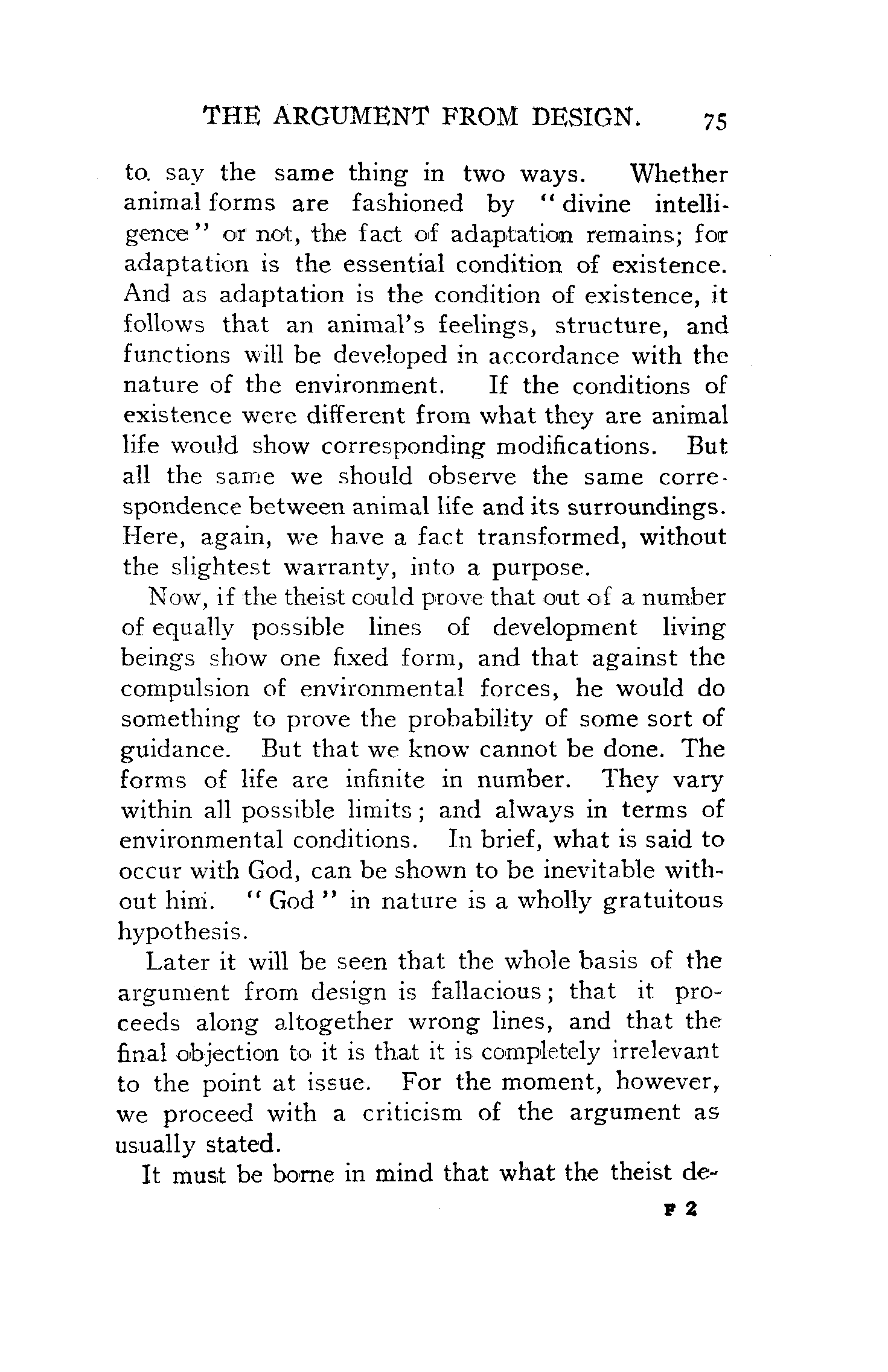 THE ARGUMENT FROM DESIGN. 75

to say the same thing in two ways. Whether animal forms are fashioned by "divine intelligence" or not, the fact of adaptation remains; for adaptation is the essential condition of existence. And as adaptation is the condition of existence, it follows that an animal's feelings, structure, and functions will be developed in accordance with the nature of the environment. If the conditions of existence were different from what they are animal life would show corresponding modifications. But all the same we should observe the same correspondence between animal life and its surroundings. Here, again, we have a fact transformed, without the slightest warranty, into a purpose.

Now, if the theist could prove that out of a number of equally possible lines of development living beings show one fixed form, and that against the compulsion of environmental forces, he would do something to prove the probability of some sort of guidance. But that we know cannot be done. The forms of life are infinite in number. They vary within all possible limits; and always in terms of environmental conditions. In brief, what is said to occur with God, can be shown to be inevitable without him. "God" in nature is a wholly gratuitous hypothesis.

Later it will be seen that the whole basis of the argument from design is fallacious; that it proceeds along altogether wrong lines, and that the final objection to it is that it is completely irrelevant to the point at issue. For the moment, however, we proceed with a criticism of the argument as usually stated.

It must be borne in mind that what the theist de-

F 2